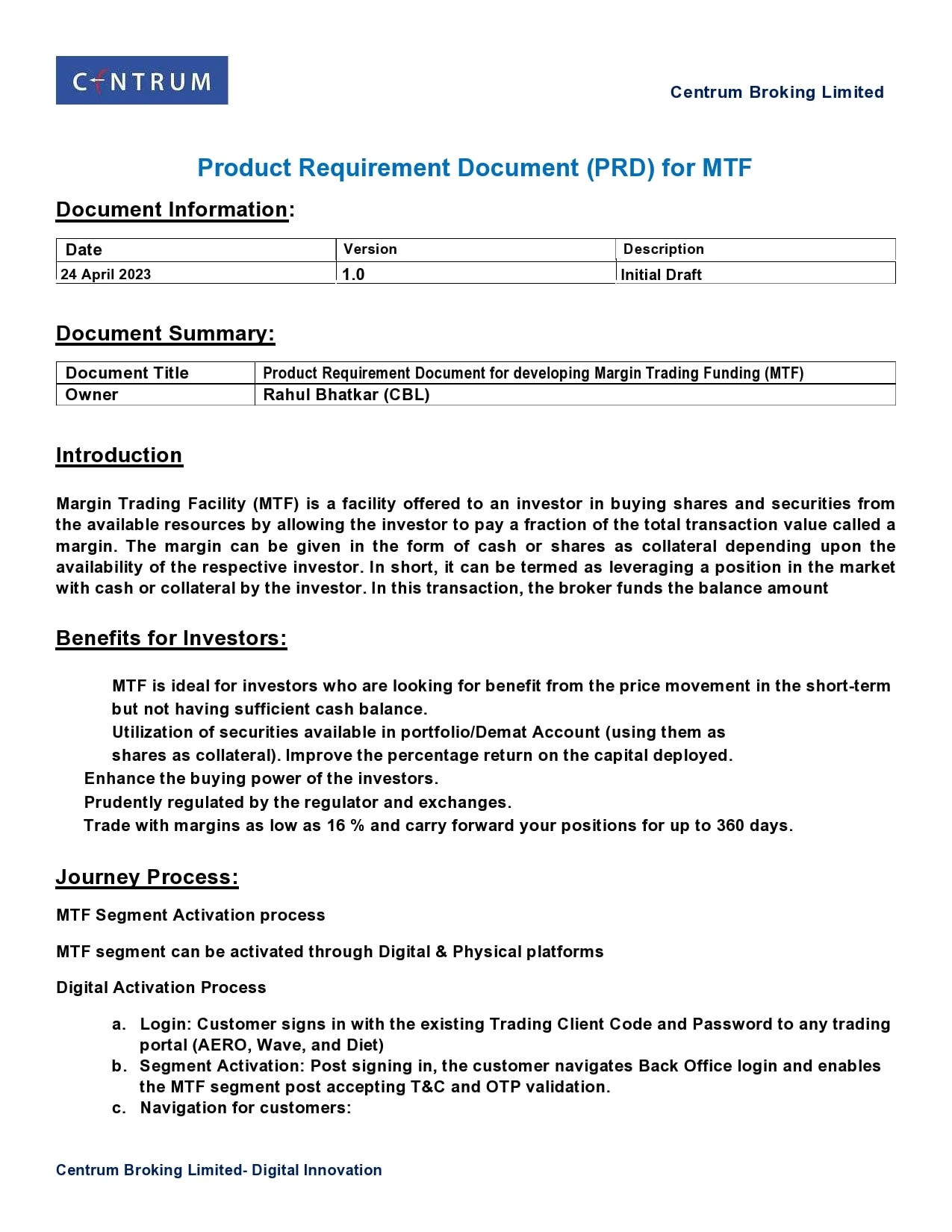 CENTRUM

Centrum Broking Limited

Product Requirement Document (PRD) for MTF

Document Information:

| Date | Version | Description |
|---|---|---|
| 24 April 2023 | 1.0 | Initial Draft |

Document Summary:

| Document Title | Product Requirement Document for developing Margin Trading Funding (MTF) |
|---|---|
| Owner | Rahul Bhatkar (CBL) |

Introduction

Margin Trading Facility (MTF) is a facility offered to an investor in buying shares and securities from the available resources by allowing the investor to pay a fraction of the total transaction value called a margin. The margin can be given in the form of cash or shares as collateral depending upon the availability of the respective investor. In short, it can be termed as leveraging a position in the market with cash or collateral by the investor. In this transaction, the broker funds the balance amount

Benefits for Investors:

MTF is ideal for investors who are looking for benefit from the price movement in the short-term but not having sufficient cash balance.
Utilization of securities available in portfolio/Demat Account (using them as shares as collateral). Improve the percentage return on the capital deployed.
Enhance the buying power of the investors.
Prudently regulated by the regulator and exchanges.
Trade with margins as low as 16 % and carry forward your positions for up to 360 days.

Journey Process:

MTF Segment Activation process

MTF segment can be activated through Digital & Physical platforms

Digital Activation Process

a. Login: Customer signs in with the existing Trading Client Code and Password to any trading portal (AERO, Wave, and Diet)
b. Segment Activation: Post signing in, the customer navigates Back Office login and enables the MTF segment post accepting T&C and OTP validation.
c. Navigation for customers:

Centrum Broking Limited- Digital Innovation